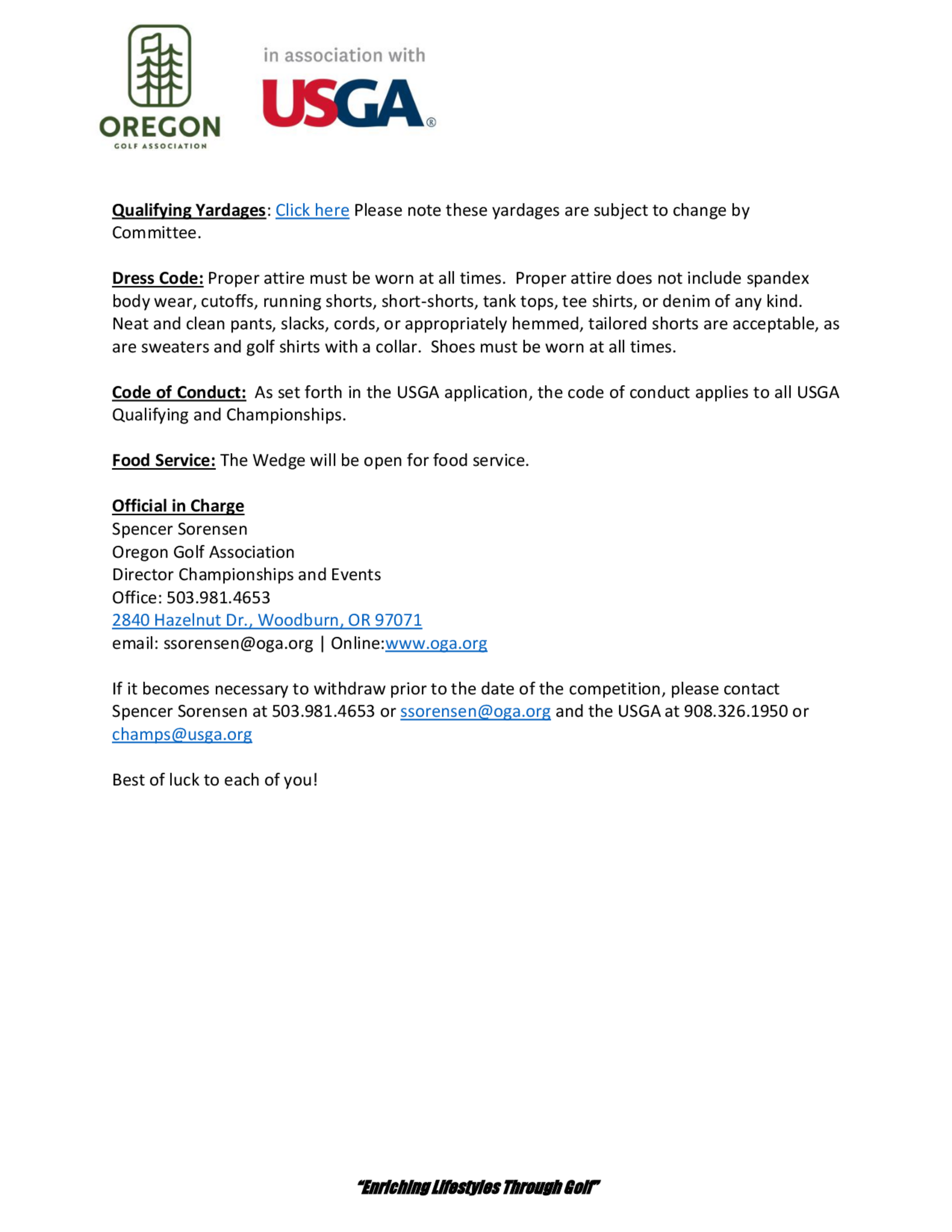 OREGON
GOLF ASSOCIATION

in association with
USGA®

Qualifying Yardages: Click here Please note these yardages are subject to change by Committee.

Dress Code: Proper attire must be worn at all times. Proper attire does not include spandex body wear, cutoffs, running shorts, short-shorts, tank tops, tee shirts, or denim of any kind. Neat and clean pants, slacks, cords, or appropriately hemmed, tailored shorts are acceptable, as are sweaters and golf shirts with a collar. Shoes must be worn at all times.

Code of Conduct: As set forth in the USGA application, the code of conduct applies to all USGA Qualifying and Championships.

Food Service: The Wedge will be open for food service.

Official in Charge
Spencer Sorensen
Oregon Golf Association
Director Championships and Events
Office: 503.981.4653
2840 Hazelnut Dr., Woodburn, OR 97071
email: ssorensen@oga.org | Online:www.oga.org

If it becomes necessary to withdraw prior to the date of the competition, please contact Spencer Sorensen at 503.981.4653 or ssorensen@oga.org and the USGA at 908.326.1950 or champs@usga.org

Best of luck to each of you!

"Enriching Lifestyles Through Golf"